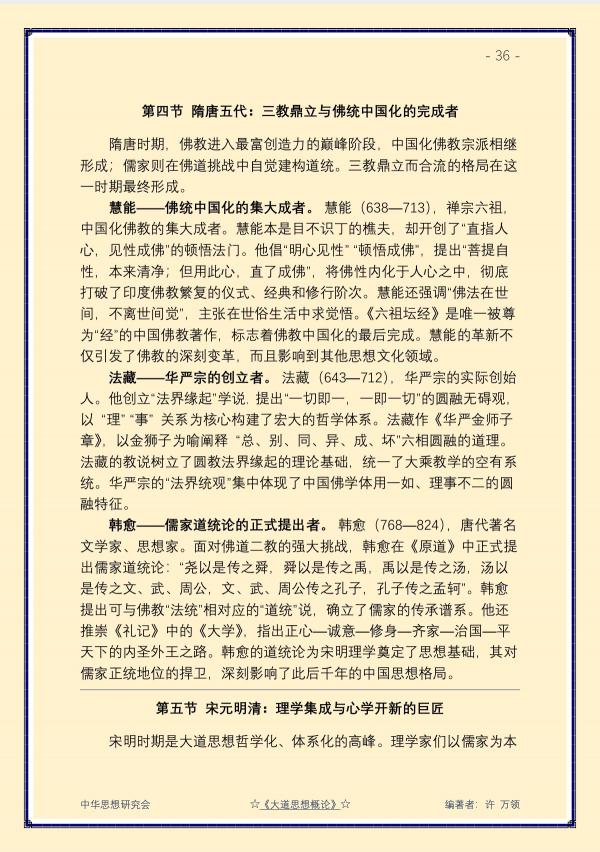 - 36 -

第四节 隋唐五代：三教鼎立与佛统中国化的完成者

隋唐时期，佛教进入最富创造力的巅峰阶段，中国化佛教宗派相继形成；儒家则在佛道挑战中自觉建构道统。三教鼎立而合流的格局在这一时期最终形成。

慧能——佛统中国化的集大成者。慧能（638—713），禅宗六祖，中国化佛教的集大成者。慧能本是目不识丁的樵夫，却开创了“直指人心，见性成佛”的顿悟法门。他倡“明心见性”“顿悟成佛”，提出“菩提自性，本来清净；但用此心，直了成佛”，将佛性内化于人心之中，彻底打破了印度佛教繁复的仪式、经典和修行阶次。慧能还强调“佛法在世间，不离世间觉”，主张在世俗生活中求觉悟。《六祖坛经》是唯一被尊为“经”的中国佛教著作，标志着佛教中国化的最后完成。慧能的革新不仅引发了佛教的深刻变革，而且影响到其他思想文化领域。

法藏——华严宗的创立者。法藏（643—712），华严宗的实际创始人。他创立“法界缘起”学说，提出“一切即一，一即一切”的圆融无碍观，以“理”“事”关系为核心构建了宏大的哲学体系。法藏作《华严金师子章》，以金狮子为喻阐释“总、别、同、异、成、坏”六相圆融的道理。法藏的教说树立了圆教法界缘起的理论基础，统一了大乘教学的空有系统。华严宗的“法界统观”集中体现了中国佛学体用一如、理事不二的圆融特征。

韩愈——儒家道统论的正式提出者。韩愈（768—824），唐代著名文学家、思想家。面对佛道二教的强大挑战，韩愈在《原道》中正式提出儒家道统论：“尧以是传之舜，舜以是传之禹，禹以是传之汤，汤以是传之文、武、周公，文、武、周公传之孔子，孔子传之孟轲”。韩愈提出可与佛教“法统”相对应的“道统”说，确立了儒家的传承谱系。他还推崇《礼记》中的《大学》，指出正心—诚意—修身—齐家—治国—平天下的内圣外王之路。韩愈的道统论为宋明理学奠定了思想基础，其对儒家正统地位的捍卫，深刻影响了此后千年的中国思想格局。

第五节 宋元明清：理学集成与心学开新的巨匠

宋明时期是大道思想哲学化、体系化的高峰。理学家们以儒家为本

中华思想研究会 ☆《大道思想概论》☆ 编著者：许 万领